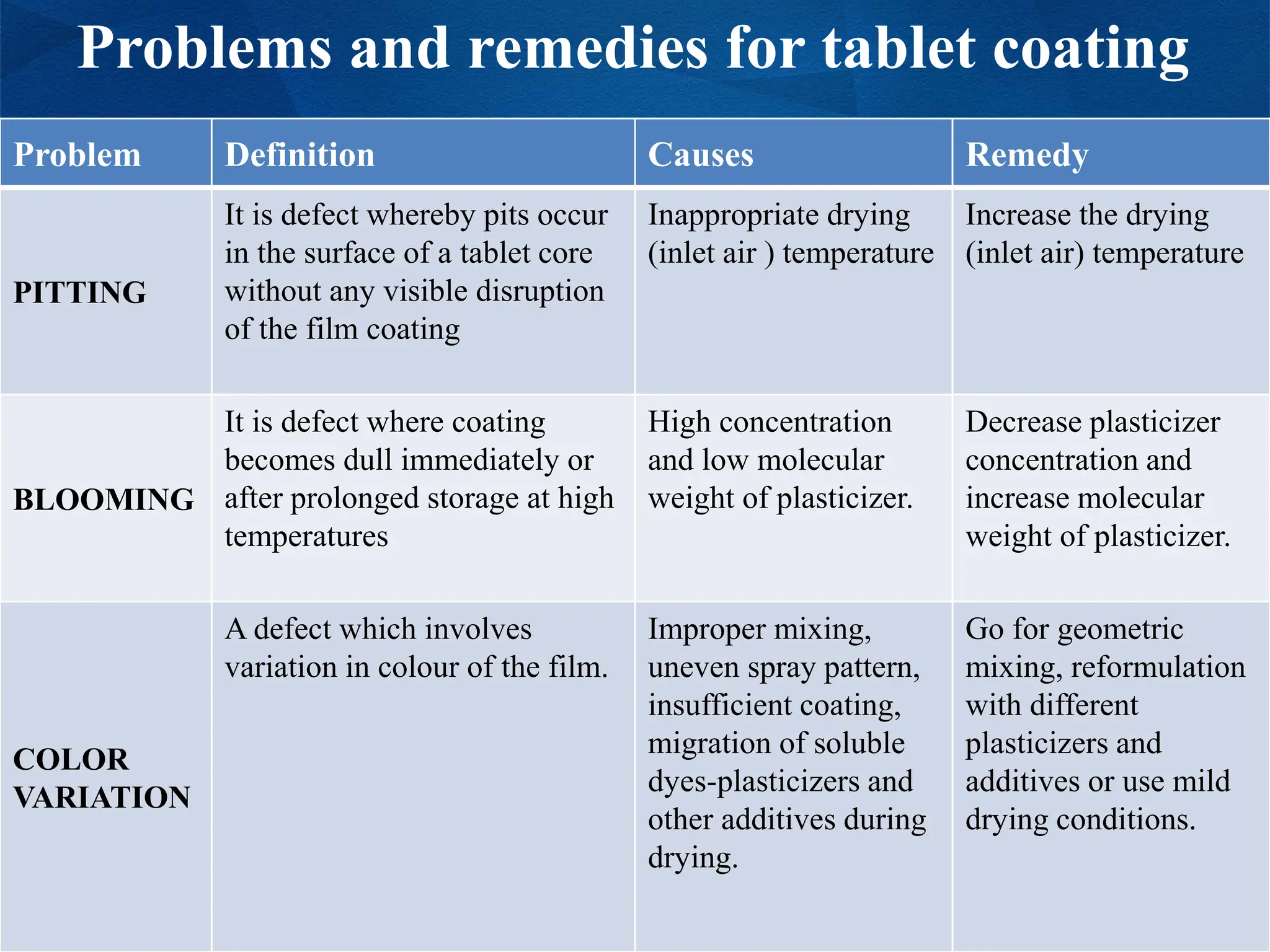 Problems and remedies for tablet coating

| Problem | Definition | Causes | Remedy |
|---|---|---|---|
| PITTING | It is defect whereby pits occur in the surface of a tablet core without any visible disruption of the film coating | Inappropriate drying (inlet air ) temperature | Increase the drying (inlet air) temperature |
| BLOOMING | It is defect where coating becomes dull immediately or after prolonged storage at high temperatures | High concentration and low molecular weight of plasticizer. | Decrease plasticizer concentration and increase molecular weight of plasticizer. |
| COLOR VARIATION | A defect which involves variation in colour of the film. | Improper mixing, uneven spray pattern, insufficient coating, migration of soluble dyes-plasticizers and other additives during drying. | Go for geometric mixing, reformulation with different plasticizers and additives or use mild drying conditions. |